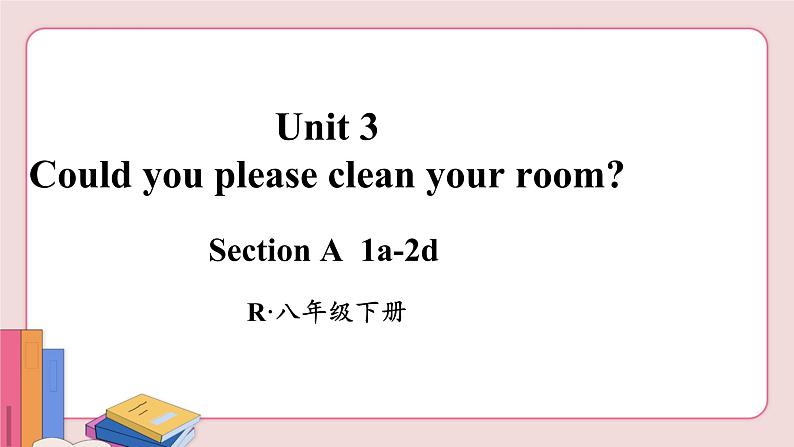 Unit 3
Could you please clean your room?

Section A 1a-2d

R·八年级下册